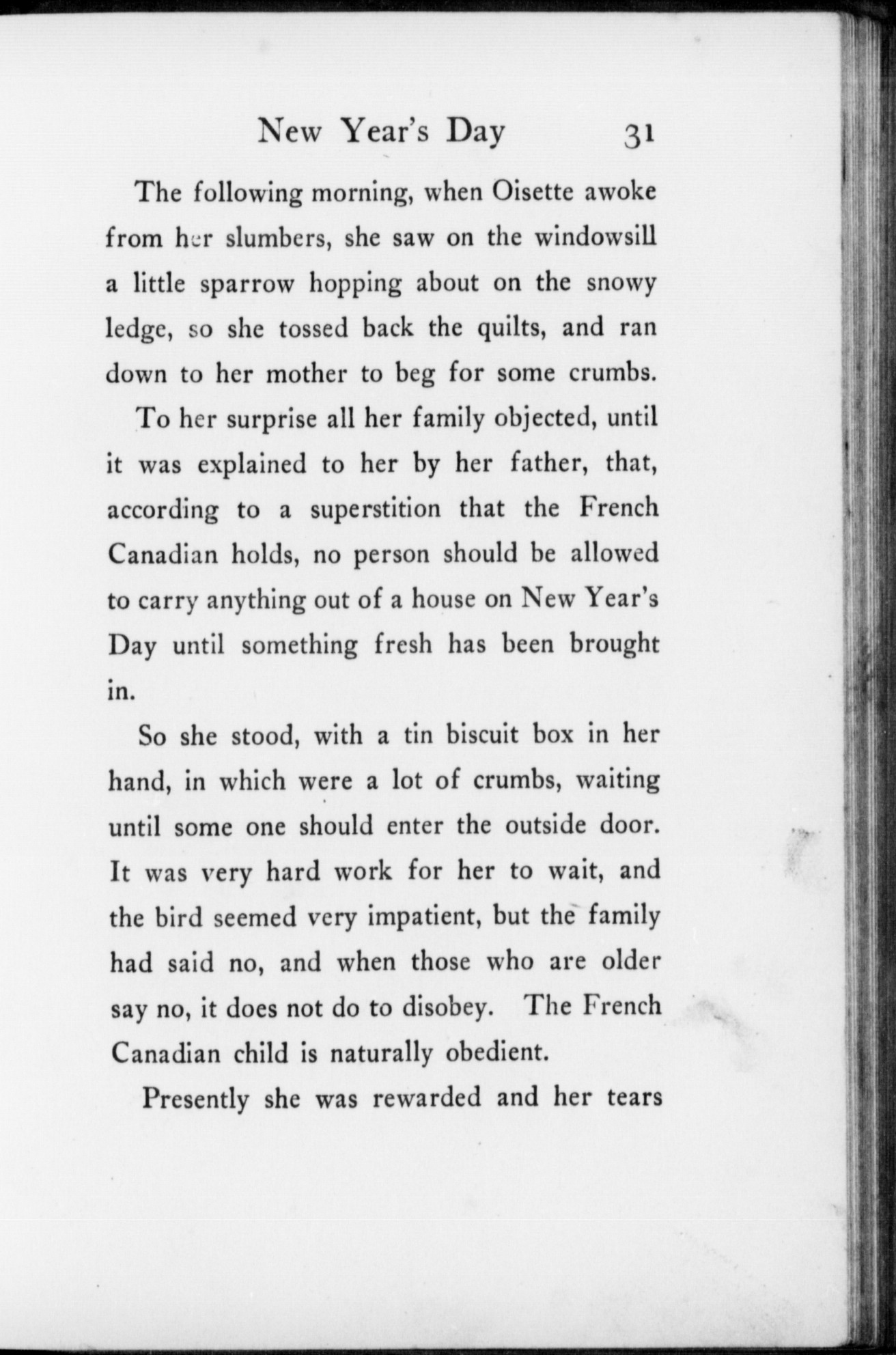 New Year's Day 31

The following morning, when Oisette awoke from her slumbers, she saw on the windowsill a little sparrow hopping about on the snowy ledge, so she tossed back the quilts, and ran down to her mother to beg for some crumbs.

To her surprise all her family objected, until it was explained to her by her father, that, according to a superstition that the French Canadian holds, no person should be allowed to carry anything out of a house on New Year's Day until something fresh has been brought in.

So she stood, with a tin biscuit box in her hand, in which were a lot of crumbs, waiting until some one should enter the outside door. It was very hard work for her to wait, and the bird seemed very impatient, but the family had said no, and when those who are older say no, it does not do to disobey. The French Canadian child is naturally obedient.

Presently she was rewarded and her tears